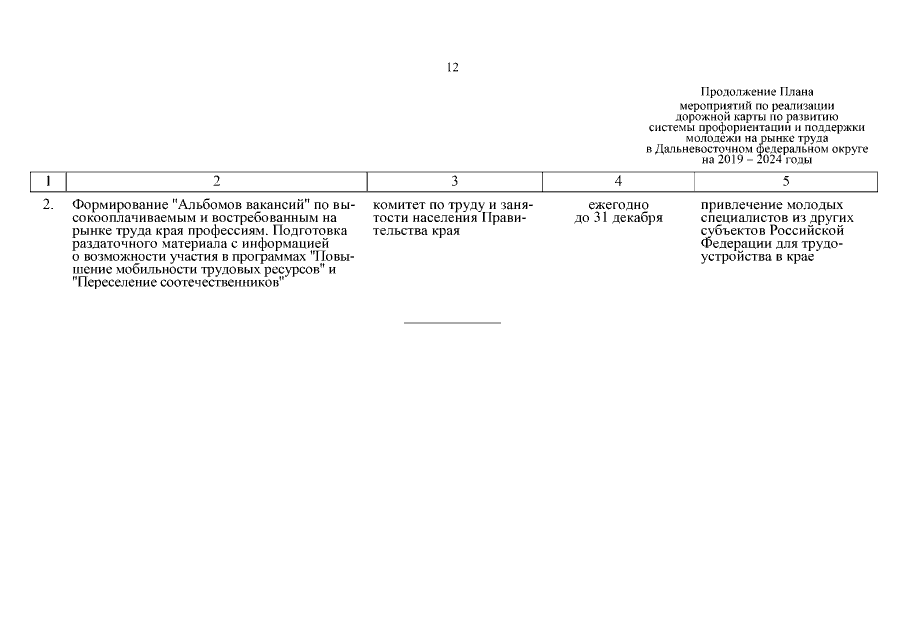 12

Продолжение Плана
мероприятий по реализации дорожной карты по развитию системы профориентации и поддержки молодежи на рынке труда в Дальневосточном федеральном округе на 2019 – 2024 годы

| 1 | 2 | 3 | 4 | 5 |
|---|---|---|---|---|
| 2. | Формирование "Альбомов вакансий" по высокооплачиваемым и востребованным на рынке труда края профессиям. Подготовка раздаточного материала с информацией о возможности участия в программах "Повышение мобильности трудовых ресурсов" и "Переселение соотечественников" | комитет по труду и занятости населения Правительства края | ежегодно до 31 декабря | привлечение молодых специалистов из других субъектов Российской Федерации для трудоустройства в крае |